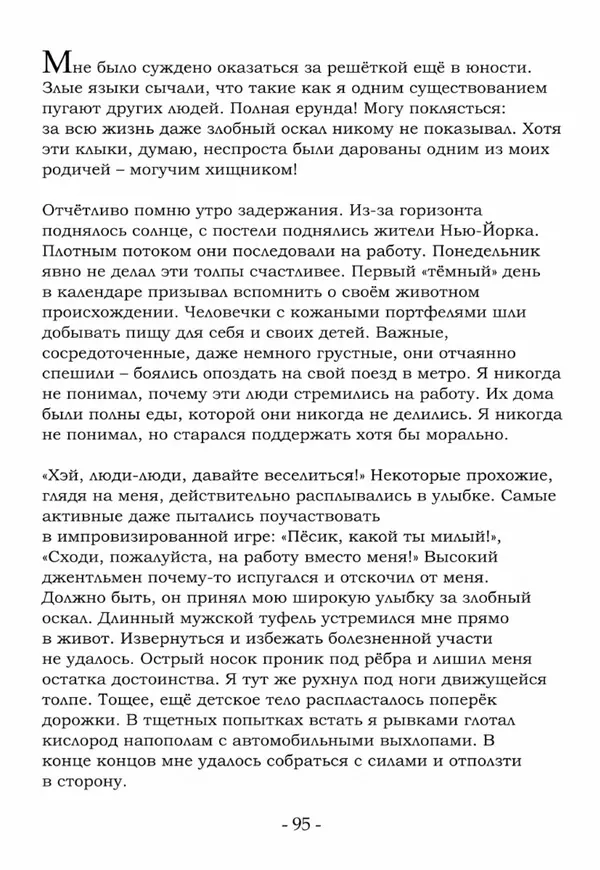 Мне было суждено оказаться за решёткой ещё в юности. Злые языки сычали, что такие как я одним существованием пугают других людей. Полная ерунда! Могу поклясться: за всю жизнь даже злобный оскал никому не показывал. Хотя эти клыки, думаю, неспроста были дарованы одним из моих родичей – могучим хищником!

Отчётливо помню утро задержания. Из-за горизонта поднялось солнце, с постели поднялись жители Нью-Йорка. Плотным потоком они последовали на работу. Понедельник явно не делал эти толпы счастливее. Первый «тёмный» день в календаре призывал вспомнить о своём животном происхождении. Человечки с кожаными портфелями шли добывать пищу для себя и своих детей. Важные, сосредоточенные, даже немного грустные, они отчаянно спешили – боялись опоздать на свой поезд в метро. Я никогда не понимал, почему эти люди стремились на работу. Их дома были полны еды, которой они никогда не делились. Я никогда не понимал, но старался поддержать хотя бы морально.

«Хэй, люди-люди, давайте веселиться!» Некоторые прохожие, глядя на меня, действительно расплывались в улыбке. Самые активные даже пытались поучаствовать в импровизированной игре: «Пёсик, какой ты милый!», «Сходи, пожалуйста, на работу вместо меня!» Высокий джентльмен почему-то испугался и отскочил от меня. Должно быть, он принял мою широкую улыбку за злобный оскал. Длинный мужской туфель устремился мне прямо в живот. Извернуться и избежать болезненной участи не удалось. Острый носок проник под рёбра и лишил меня остатка достоинства. Я тут же рухнул под ноги движущейся толпе. Тощее, ещё детское тело распласталось поперёк дорожки. В тщетных попытках встать я рывками глотал кислород напополам с автомобильными выхлопами. В конце концов мне удалось собраться с силами и отползти в сторону.

- 95 -